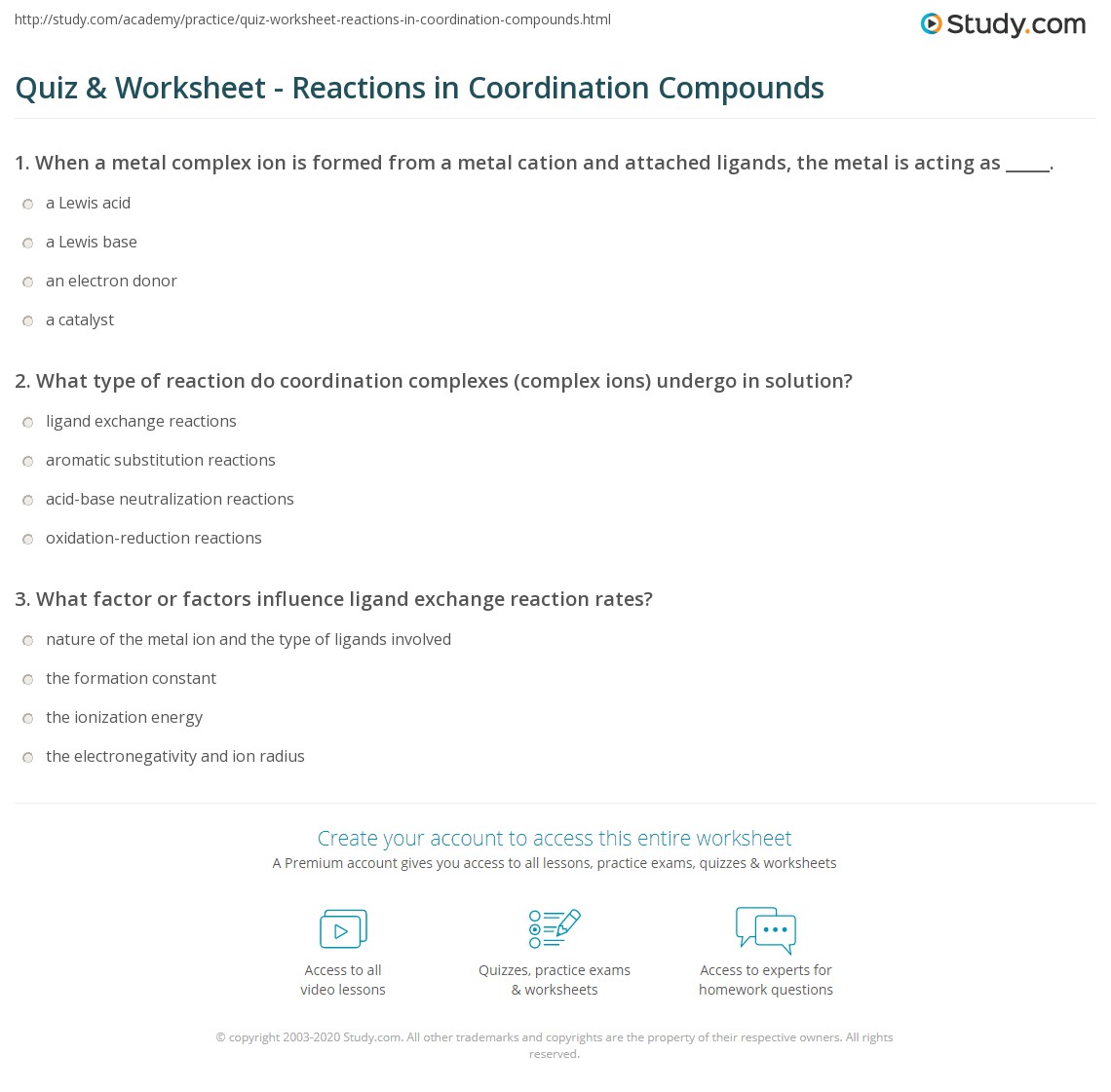 http://study.com/academy/practice/quiz-worksheet-reactions-in-coordination-compounds.html

Study.com

Quiz & Worksheet - Reactions in Coordination Compounds

1. When a metal complex ion is formed from a metal cation and attached ligands, the metal is acting as _____.

a Lewis acid

a Lewis base

an electron donor

a catalyst

2. What type of reaction do coordination complexes (complex ions) undergo in solution?

ligand exchange reactions

aromatic substitution reactions

acid-base neutralization reactions

oxidation-reduction reactions

3. What factor or factors influence ligand exchange reaction rates?

nature of the metal ion and the type of ligands involved

the formation constant

the ionization energy

the electronegativity and ion radius

Create your account to access this entire worksheet

A Premium account gives you access to all lessons, practice exams, quizzes & worksheets

Access to all video lessons

Quizzes, practice exams & worksheets

Access to experts for homework questions

© copyright 2003-2020 Study.com. All other trademarks and copyrights are the property of their respective owners. All rights reserved.